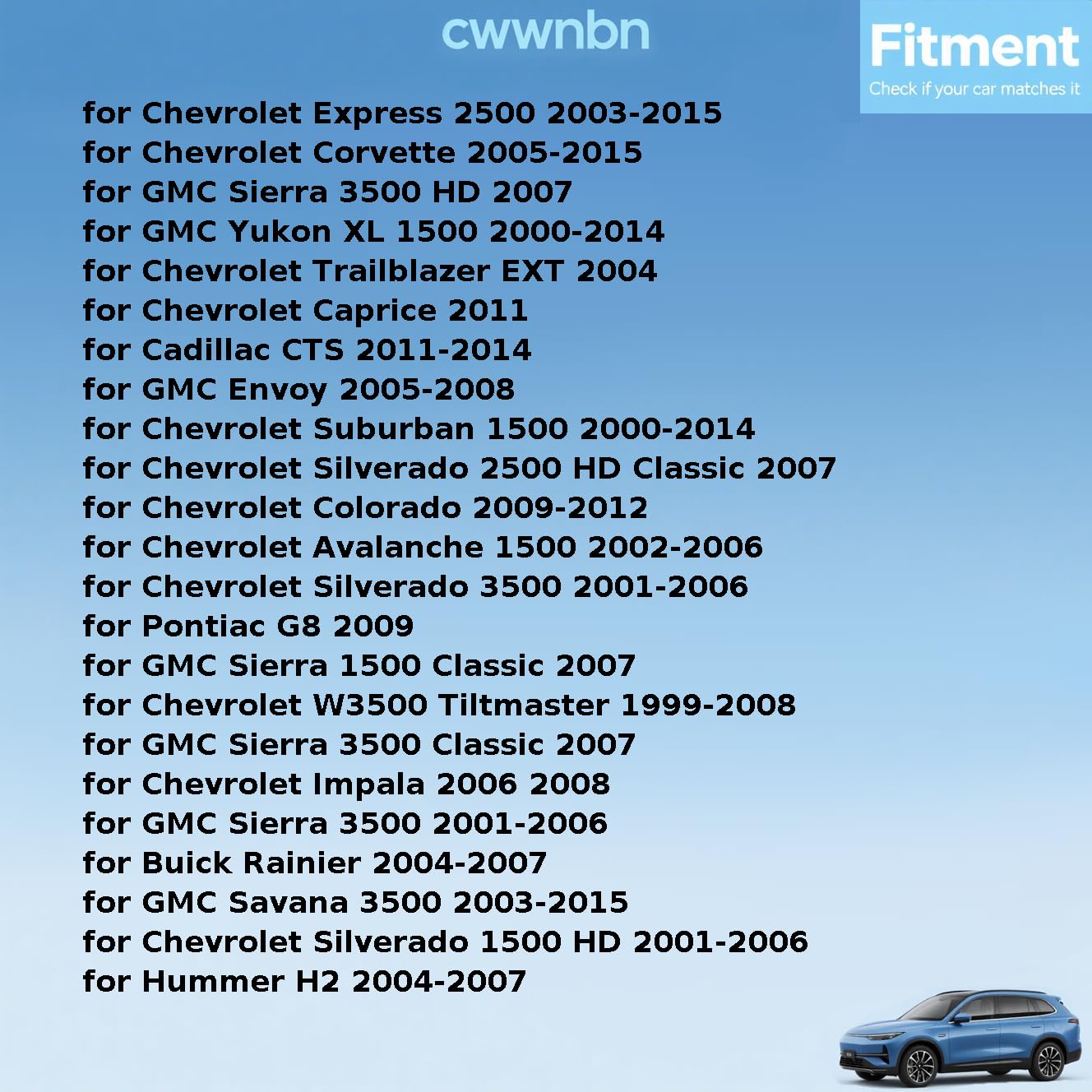 cwwnbn

Fitment
Check if your car matches it

for Chevrolet Express 2500 2003-2015
for Chevrolet Corvette 2005-2015
for GMC Sierra 3500 HD 2007
for GMC Yukon XL 1500 2000-2014
for Chevrolet Trailblazer EXT 2004
for Chevrolet Caprice 2011
for Cadillac CTS 2011-2014
for GMC Envoy 2005-2008
for Chevrolet Suburban 1500 2000-2014
for Chevrolet Silverado 2500 HD Classic 2007
for Chevrolet Colorado 2009-2012
for Chevrolet Avalanche 1500 2002-2006
for Chevrolet Silverado 3500 2001-2006
for Pontiac G8 2009
for GMC Sierra 1500 Classic 2007
for Chevrolet W3500 Tiltmaster 1999-2008
for GMC Sierra 3500 Classic 2007
for Chevrolet Impala 2006 2008
for GMC Sierra 3500 2001-2006
for Buick Rainier 2004-2007
for GMC Savana 3500 2003-2015
for Chevrolet Silverado 1500 HD 2001-2006
for Hummer H2 2004-2007